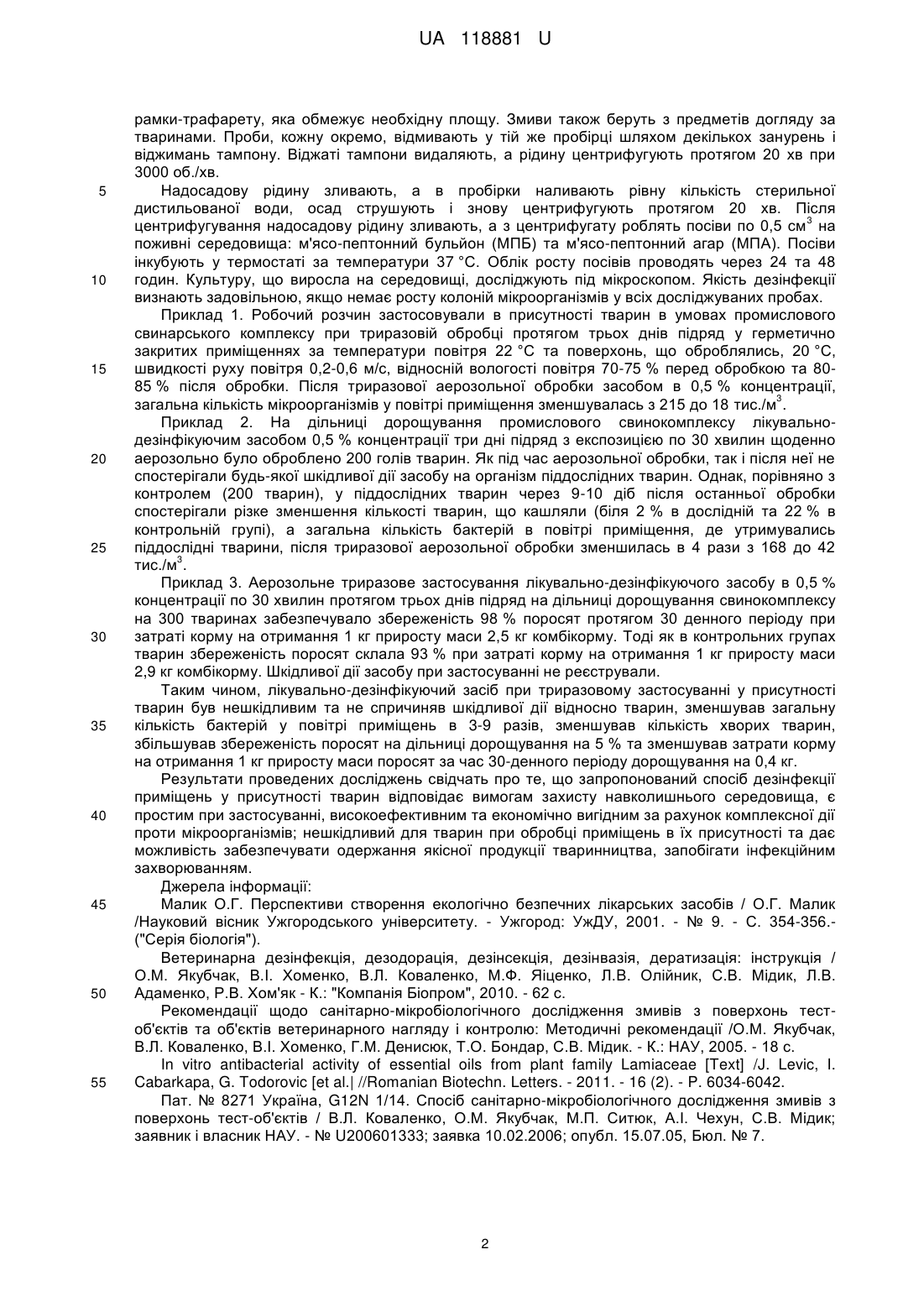 UA 118881 U

рамки-трафарету, яка обмежує необхідну площу. Змиви також беруть з предметів догляду за тваринами. Проби, кожну окремо, відмивають у тій же пробірці шляхом декількох занурень і віджимань тампону. Віджаті тампони видаляють, а рідину центрифугують протягом 20 хв при 3000 об./хв.

5 Надосадову рідину зливають, а в пробірки наливають рівну кількість стерильної дистильованої води, осад струшують і знову центрифугують протягом 20 хв. Після центрифугування надосадову рідину зливають, а з центрифугату роблять посіви по 0,5 см$^3$ на поживні середовища: м'ясо-пептонний бульйон (МПБ) та м'ясо-пептонний агар (МПА). Посіви інкубують у термостаті за температури 37 °С. Облік росту посівів проводять через 24 та 48
10 годин. Культуру, що виросла на середовищі, досліджують під мікроскопом. Якість дезінфекції визнають задовільною, якщо немає росту колоній мікроорганізмів у всіх досліджуваних пробах.

Приклад 1. Робочий розчин застосовували в присутності тварин в умовах промислового свинарського комплексу при триразовій обробці протягом трьох днів підряд у герметично закритих приміщеннях за температури повітря 22 °С та поверхонь, що оброблялись, 20 °С,
15 швидкості руху повітря 0,2-0,6 м/с, відносній вологості повітря 70-75 % перед обробкою та 80-85 % після обробки. Після триразової аерозольної обробки засобом в 0,5 % концентрації, загальна кількість мікроорганізмів у повітрі приміщення зменшувалась з 215 до 18 тис./м$^3$.

Приклад 2. На дільниці дорощування промислового свинокомплексу лікувально-дезінфікуючим засобом 0,5 % концентрації три дні підряд з експозицією по 30 хвилин щоденно
20 аерозольно було оброблено 200 голів тварин. Як під час аерозольної обробки, так і після неї не спостерігали будь-якої шкідливої дії засобу на організм піддослідних тварин. Однак, порівняно з контролем (200 тварин), у піддослідних тварин через 9-10 діб після останньої обробки спостерігали різке зменшення кількості тварин, що кашляли (біля 2 % в дослідній та 22 % в контрольній групі), а загальна кількість бактерій в повітрі приміщення, де утримувались
25 піддослідні тварини, після триразової аерозольної обробки зменшилась в 4 рази з 168 до 42 тис./м$^3$.

Приклад 3. Аерозольне триразове застосування лікувально-дезінфікуючого засобу в 0,5 % концентрації по 30 хвилин протягом трьох днів підряд на дільниці дорощування свинокомплексу на 300 тваринах забезпечувало збереженість 98 % поросят протягом 30 денного періоду при
30 затраті корму на отримання 1 кг приросту маси 2,5 кг комбікорму. Тоді як в контрольних групах тварин збереженість поросят склала 93 % при затраті корму на отримання 1 кг приросту маси 2,9 кг комбікорму. Шкідливої дії засобу при застосуванні не реєстрували.

Таким чином, лікувально-дезінфікуючий засіб при триразовому застосуванні у присутності тварин був нешкідливим та не спричиняв шкідливої дії відносно тварин, зменшував загальну
35 кількість бактерій у повітрі приміщень в 3-9 разів, зменшував кількість хворих тварин, збільшував збереженість поросят на дільниці дорощування на 5 % та зменшував затрати корму на отримання 1 кг приросту маси поросят за час 30-денного періоду дорощування на 0,4 кг.

Результати проведених досліджень свідчать про те, що запропонований спосіб дезінфекції приміщень у присутності тварин відповідає вимогам захисту навколишнього середовища, є
40 простим при застосуванні, високоефективним та економічно вигідним за рахунок комплексної дії проти мікроорганізмів; нешкідливий для тварин при обробці приміщень в їх присутності та дає можливість забезпечувати одержання якісної продукції тваринництва, запобігати інфекційним захворюванням.

Джерела інформації:
45 Малик О.Г. Перспективи створення екологічно безпечних лікарських засобів / О.Г. Малик /Науковий вісник Ужгородського університету. - Ужгород: УжДУ, 2001. - № 9. - С. 354-356.- ("Серія біологія").

Ветеринарна дезінфекція, дезодорація, дезінсекція, дезінвазія, дератизація: інструкція / О.М. Якубчак, В.І. Хоменко, В.Л. Коваленко, М.Ф. Яіценко, Л.В. Олійник, С.В. Мідик, Л.В.
50 Адаменко, Р.В. Хом'як - К.: "Компанія Біопром", 2010. - 62 с.

Рекомендації щодо санітарно-мікробіологічного дослідження змивів з поверхонь тест-об'єктів та об'єктів ветеринарного нагляду і контролю: Методичні рекомендації /О.М. Якубчак, В.Л. Коваленко, В.І. Хоменко, Г.М. Денисюк, Т.О. Бондар, С.В. Мідик. - К.: НАУ, 2005. - 18 с.

In vitro antibacterial activity of essential oils from plant family Lamiaceae [Text] /J. Levic, I.
55 Cabarkapa, G. Todorovic [et al.| //Romanian Biotechn. Letters. - 2011. - 16 (2). - P. 6034-6042.

Пат. № 8271 Україна, G12N 1/14. Спосіб санітарно-мікробіологічного дослідження змивів з поверхонь тест-об'єктів / В.Л. Коваленко, О.М. Якубчак, М.П. Ситюк, А.І. Чехун, С.В. Мідик; заявник і власник НАУ. - № U200601333; заявка 10.02.2006; опубл. 15.07.05, Бюл. № 7.

2